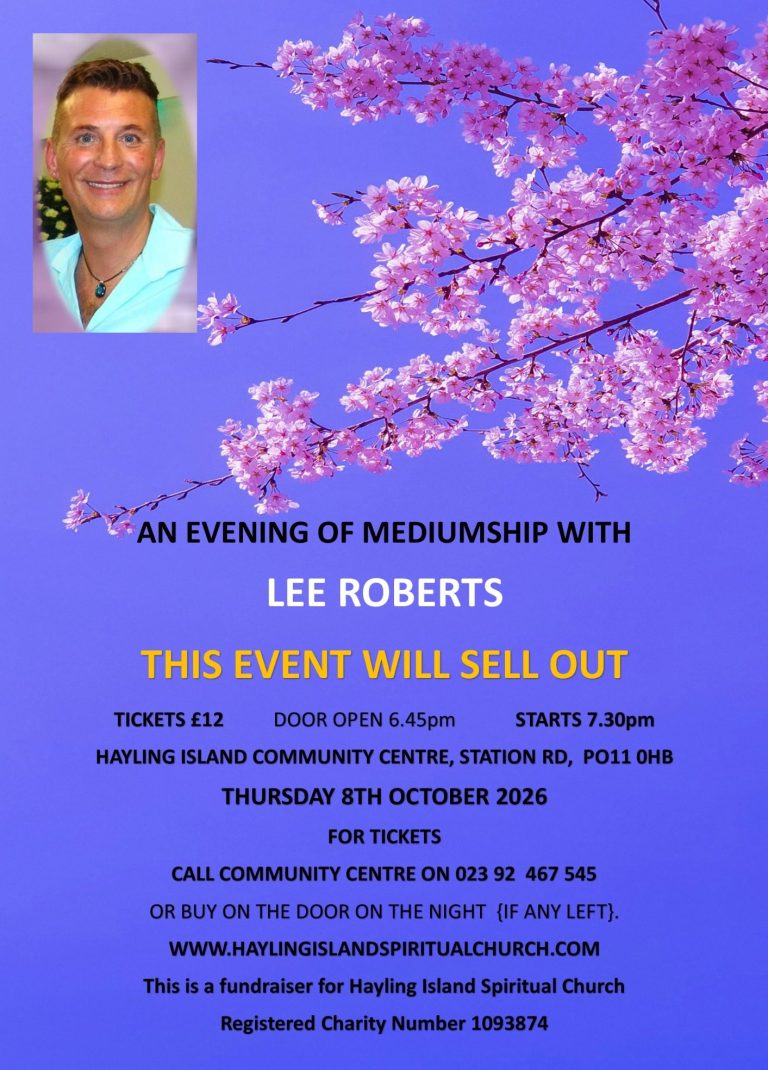 AN EVENING OF MEDIUMSHIP WITH

LEE ROBERTS

THIS EVENT WILL SELL OUT

TICKETS £12 DOOR OPEN 6.45pm STARTS 7.30pm

HAYLING ISLAND COMMUNITY CENTRE, STATION RD, PO11 0HB

THURSDAY 8TH OCTOBER 2026

FOR TICKETS

CALL COMMUNITY CENTRE ON 023 92 467 545

OR BUY ON THE DOOR ON THE NIGHT {IF ANY LEFT}.

WWW.HAYLINGISLANDSPIRITUALCHURCH.COM

This is a fundraiser for Hayling Island Spiritual Church

Registered Charity Number 1093874